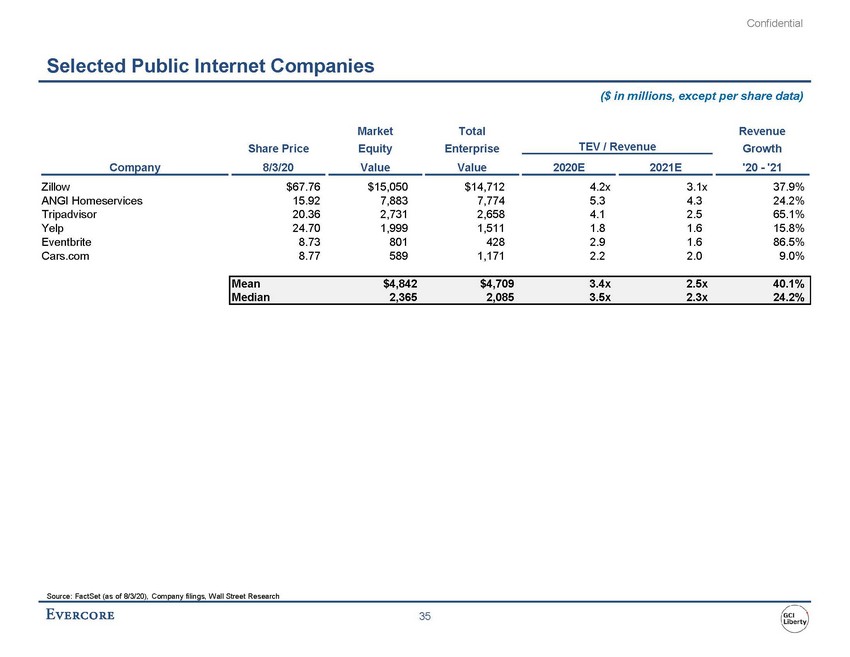 Confidential

Selected Public Internet Companies

($ in millions, except per share data)

| Company | Share Price 8/3/20 | Market Equity Value | Total Enterprise Value | TEV / Revenue 2020E | TEV / Revenue 2021E | Revenue Growth '20 - '21 |
|---|---|---|---|---|---|---|
| Zillow | $67.76 | $15,050 | $14,712 | 4.2x | 3.1x | 37.9% |
| ANGI Homeservices | 15.92 | 7,883 | 7,774 | 5.3 | 4.3 | 24.2% |
| Tripadvisor | 20.36 | 2,731 | 2,658 | 4.1 | 2.5 | 65.1% |
| Yelp | 24.70 | 1,999 | 1,511 | 1.8 | 1.6 | 15.8% |
| Eventbrite | 8.73 | 801 | 428 | 2.9 | 1.6 | 86.5% |
| Cars.com | 8.77 | 589 | 1,171 | 2.2 | 2.0 | 9.0% |
| | Mean | $4,842 | $4,709 | 3.4x | 2.5x | 40.1% |
| | Median | 2,365 | 2,085 | 3.5x | 2.3x | 24.2% |

Source: FactSet (as of 8/3/20), Company filings, Wall Street Research

EVERCORE

35

GCI Liberty